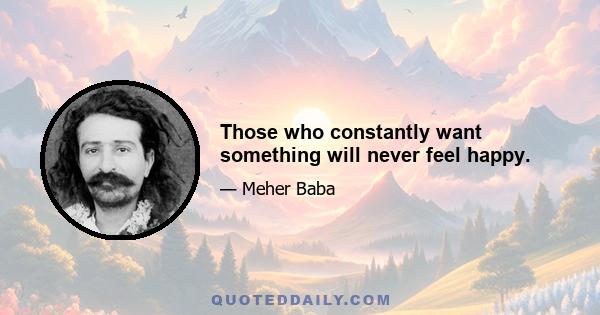 Those who constantly want something will never feel happy.

— Meher Baba

QUOTEDDAILY.COM